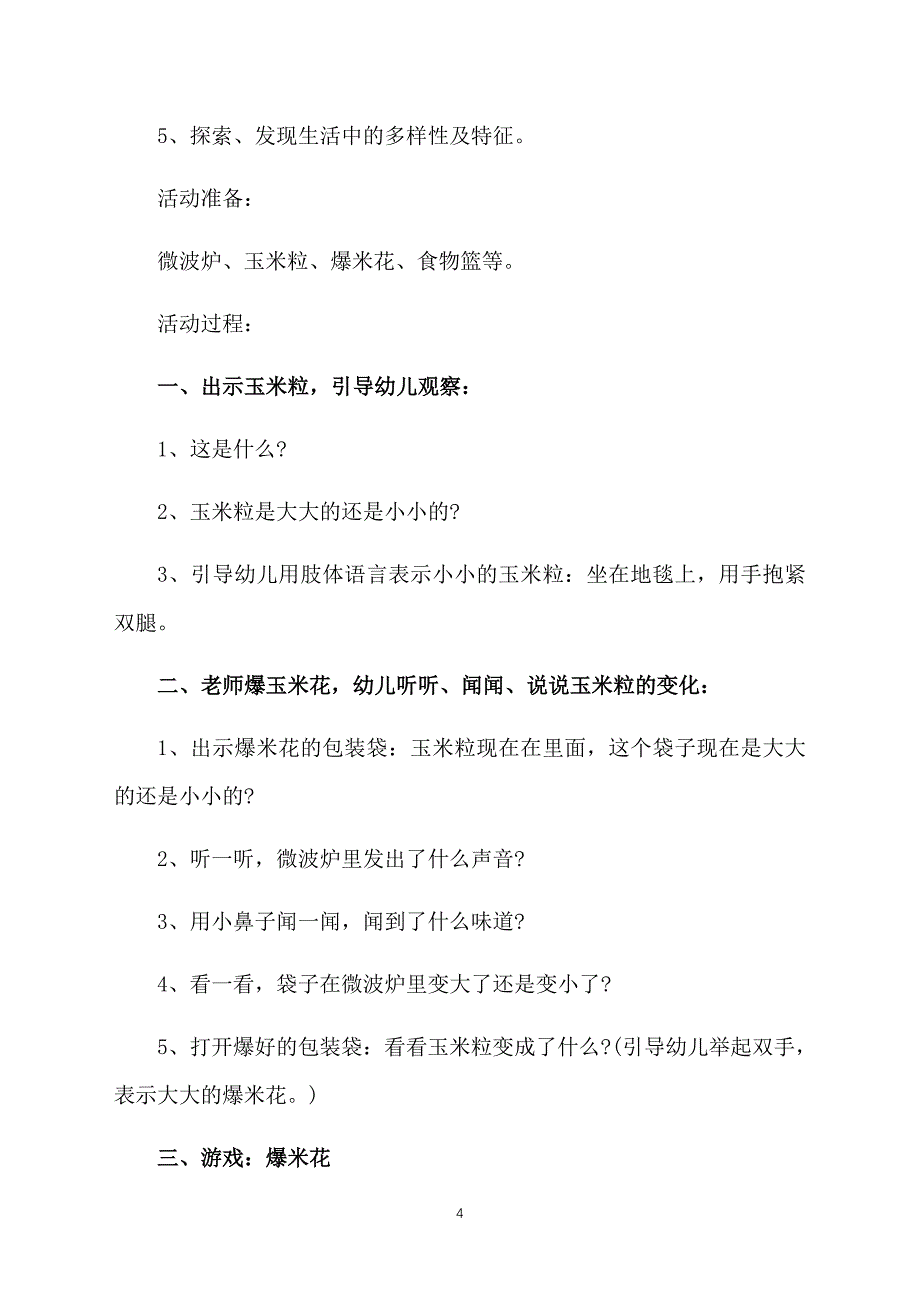 5、探索、发现生活中的多样性及特征。

活动准备：

微波炉、玉米粒、爆米花、食物篮等。

活动过程：

一、出示玉米粒，引导幼儿观察：

1、这是什么?

2、玉米粒是大大的还是小小的?

3、引导幼儿用肢体语言表示小小的玉米粒：坐在地毯上，用手抱紧双腿。

二、老师爆玉米花，幼儿听听、闻闻、说说玉米粒的变化：

1、出示爆米花的包装袋：玉米粒现在在里面，这个袋子现在是大大的还是小小的?

2、听一听，微波炉里发出了什么声音?

3、用小鼻子闻一闻，闻到了什么味道?

4、看一看，袋子在微波炉里变大了还是变小了?

5、打开爆好的包装袋：看看玉米粒变成了什么?(引导幼儿举起双手，表示大大的爆米花。)

三、游戏：爆米花

4